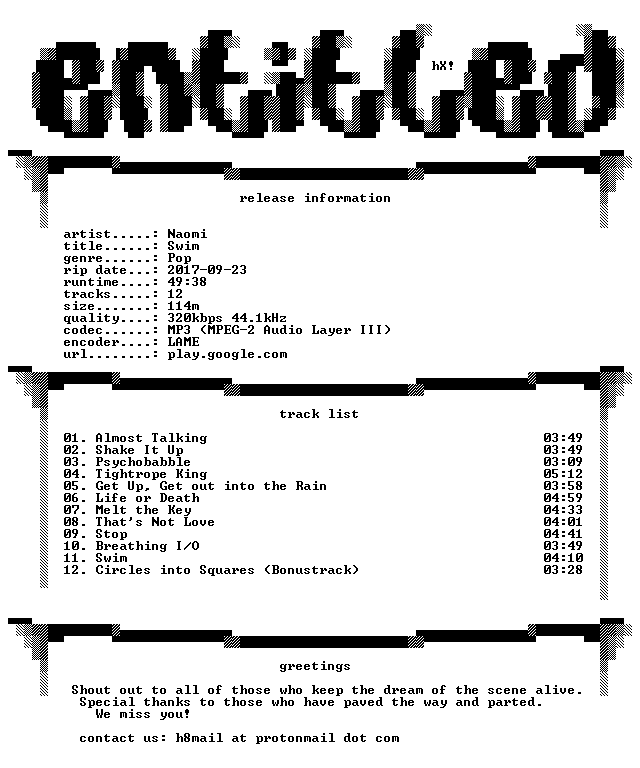 entitled

hX!

release information

artist.....: Naomi
title......: Swim
genre......: Pop
rip date...: 2017-09-23
runtime....: 49:38
tracks.....: 12
size.......: 114m
quality....: 320kbps 44.1kHz
codec......: MP3 (MPEG-2 Audio Layer III)
encoder....: LAME
url........: play.google.com

track list

01. Almost Talking 03:49
02. Shake It Up 03:49
03. Psychobabble 03:09
04. Tightrope King 05:12
05. Get Up, Get out into the Rain 03:58
06. Life or Death 04:59
07. Melt the Key 04:33
08. That's Not Love 04:01
09. Stop 04:41
10. Breathing I/O 03:49
11. Swim 04:10
12. Circles into Squares (Bonustrack) 03:28

greetings

Shout out to all of those who keep the dream of the scene alive. Special thanks to those who have paved the way and parted. We miss you!

contact us: h8mail at protonmail dot com